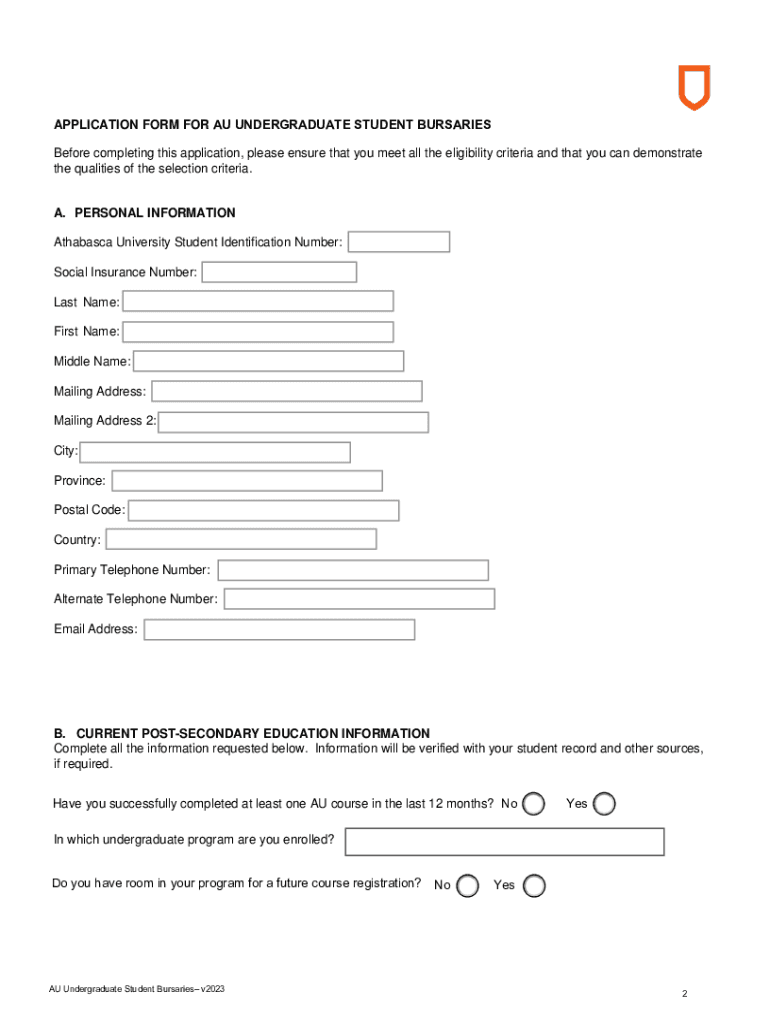 APPLICATION FORM FOR AU UNDERGRADUATE STUDENT BURSARIES

Before completing this application, please ensure that you meet all the eligibility criteria and that you can demonstrate the qualities of the selection criteria.

A. PERSONAL INFORMATION

Athabasca University Student Identification Number:

Social Insurance Number:

Last Name:

First Name:

Middle Name:

Mailing Address:

Mailing Address 2:

City:

Province:

Postal Code:

Country:

Primary Telephone Number:

Alternate Telephone Number:

Email Address:

B. CURRENT POST-SECONDARY EDUCATION INFORMATION

Complete all the information requested below. Information will be verified with your student record and other sources, if required.

Have you successfully completed at least one AU course in the last 12 months? No Yes

In which undergraduate program are you enrolled?

Do you have room in your program for a future course registration? No Yes

AU Undergraduate Student Bursaries– v2023

2